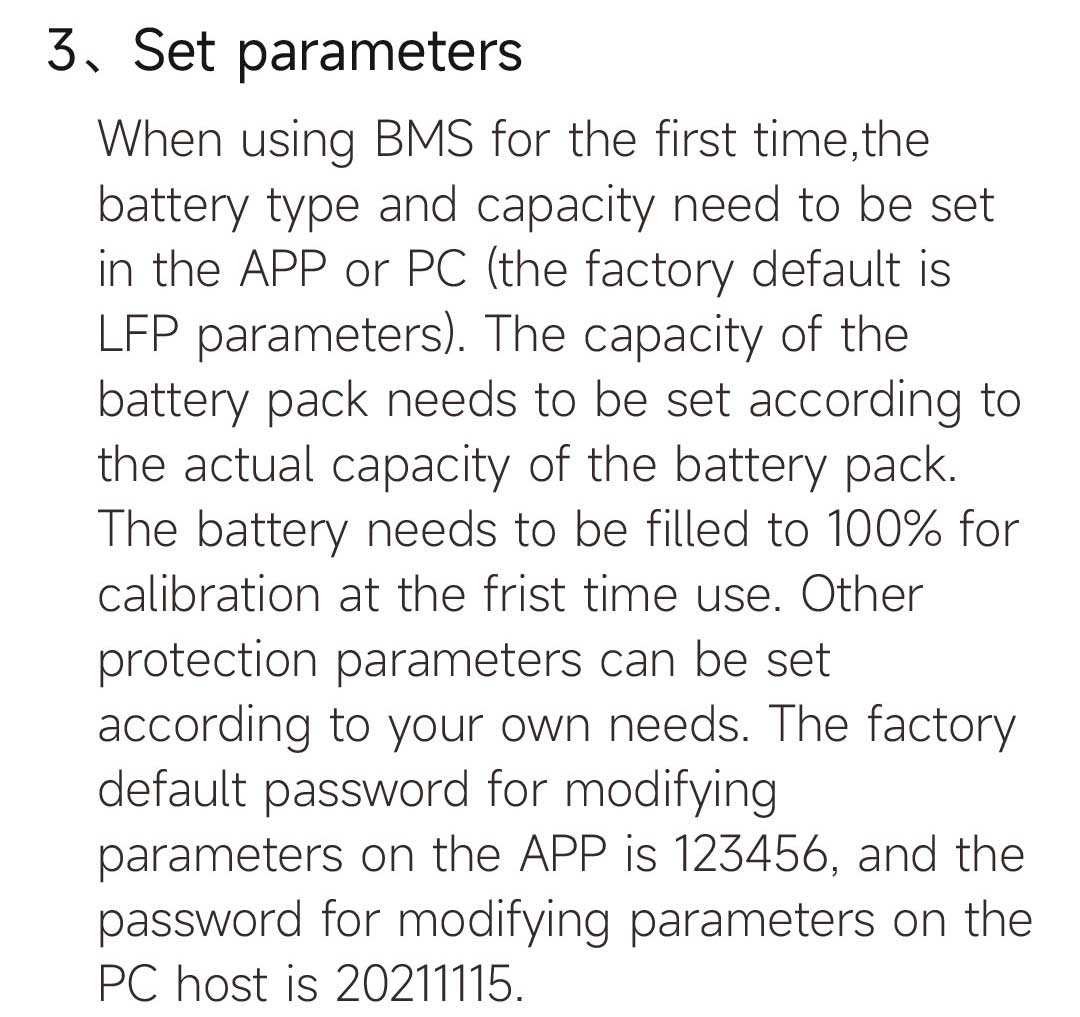 3、Set parameters

When using BMS for the first time,the battery type and capacity need to be set in the APP or PC (the factory default is LFP parameters). The capacity of the battery pack needs to be set according to the actual capacity of the battery pack. The battery needs to be filled to 100% for calibration at the frist time use. Other protection parameters can be set according to your own needs. The factory default password for modifying parameters on the APP is 123456, and the password for modifying parameters on the PC host is 20211115.